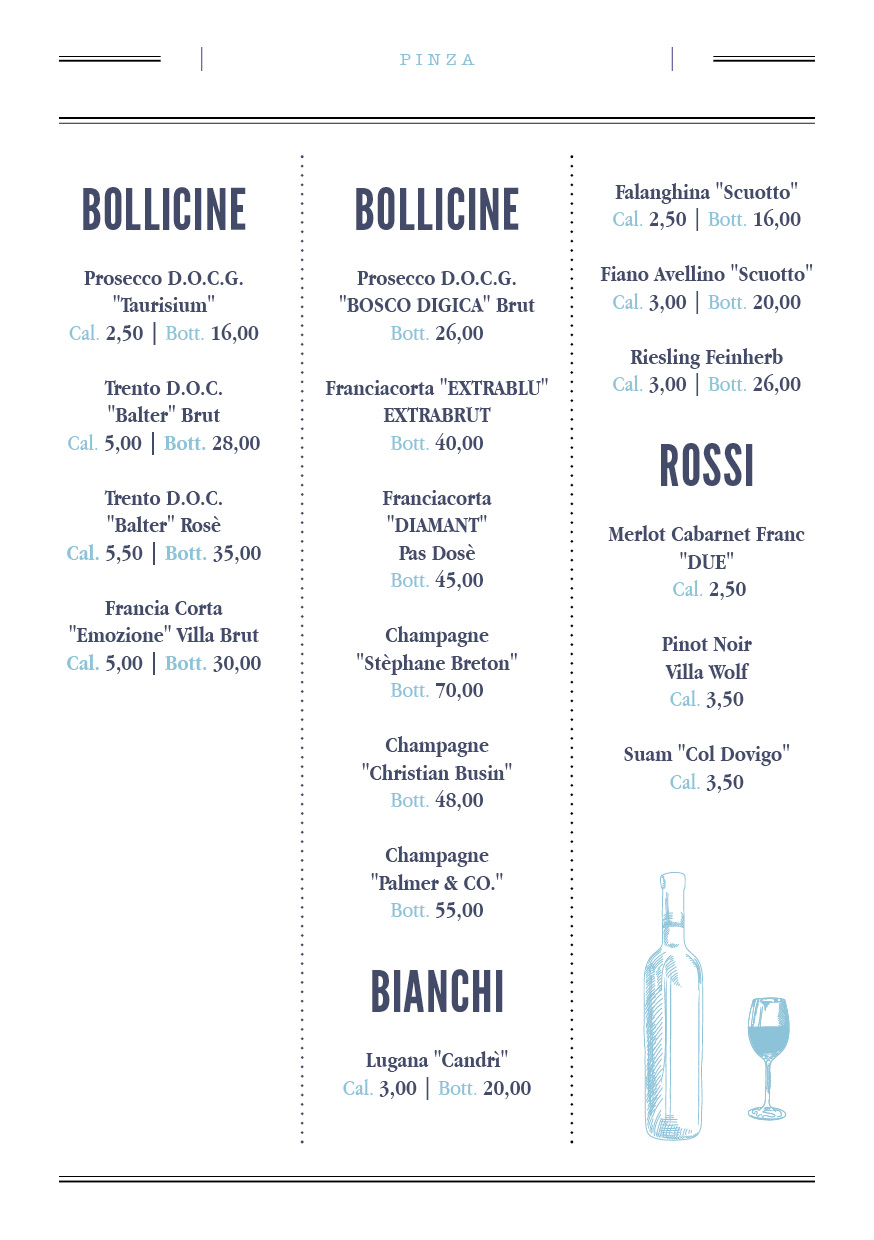 PINZA

BOLLICINE

Prosecco D.O.C.G.
"Taurisium"
Cal. 2,50 | Bott. 16,00

Trento D.O.C.
"Balter" Brut
Cal. 5,00 | Bott. 28,00

Trento D.O.C.
"Balter" Rosè
Cal. 5,50 | Bott. 35,00

Francia Corta
"Emozione" Villa Brut
Cal. 5,00 | Bott. 30,00

BOLLICINE

Prosecco D.O.C.G.
"BOSCO DIGICA" Brut
Bott. 26,00

Franciacorta "EXTRABLU"
EXTRABRUT
Bott. 40,00

Franciacorta
"DIAMANT"
Pas Dosè
Bott. 45,00

Champagne
"Stèphane Breton"
Bott. 70,00

Champagne
"Christian Busin"
Bott. 48,00

Champagne
"Palmer & CO."
Bott. 55,00

BIANCHI

Lugana "Candrì"
Cal. 3,00 | Bott. 20,00

Falanghina "Scuotto"
Cal. 2,50 | Bott. 16,00

Fiano Avellino "Scuotto"
Cal. 3,00 | Bott. 20,00

Riesling Feinherb
Cal. 3,00 | Bott. 26,00

ROSSI

Merlot Cabarnet Franc
"DUE"
Cal. 2,50

Pinot Noir
Villa Wolf
Cal. 3,50

Suam "Col Dovigo"
Cal. 3,50